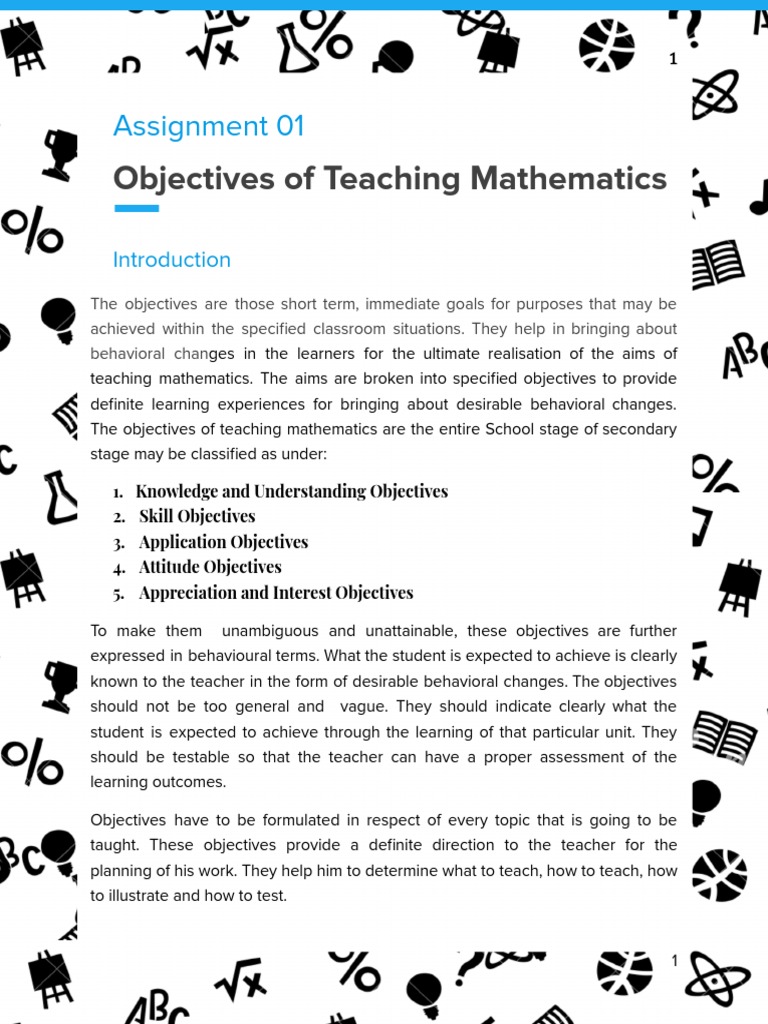 1

Assignment 01

Objectives of Teaching Mathematics

Introduction

The objectives are those short term, immediate goals for purposes that may be achieved within the specified classroom situations. They help in bringing about behavioral changes in the learners for the ultimate realisation of the aims of teaching mathematics. The aims are broken into specified objectives to provide definite learning experiences for bringing about desirable behavioral changes. The objectives of teaching mathematics are the entire School stage of secondary stage may be classified as under:

1. Knowledge and Understanding Objectives
2. Skill Objectives
3. Application Objectives
4. Attitude Objectives
5. Appreciation and Interest Objectives

To make them unambiguous and unattainable, these objectives are further expressed in behavioural terms. What the student is expected to achieve is clearly known to the teacher in the form of desirable behavioral changes. The objectives should not be too general and vague. They should indicate clearly what the student is expected to achieve through the learning of that particular unit. They should be testable so that the teacher can have a proper assessment of the learning outcomes.

Objectives have to be formulated in respect of every topic that is going to be taught. These objectives provide a definite direction to the teacher for the planning of his work. They help him to determine what to teach, how to teach, how to illustrate and how to test.

1